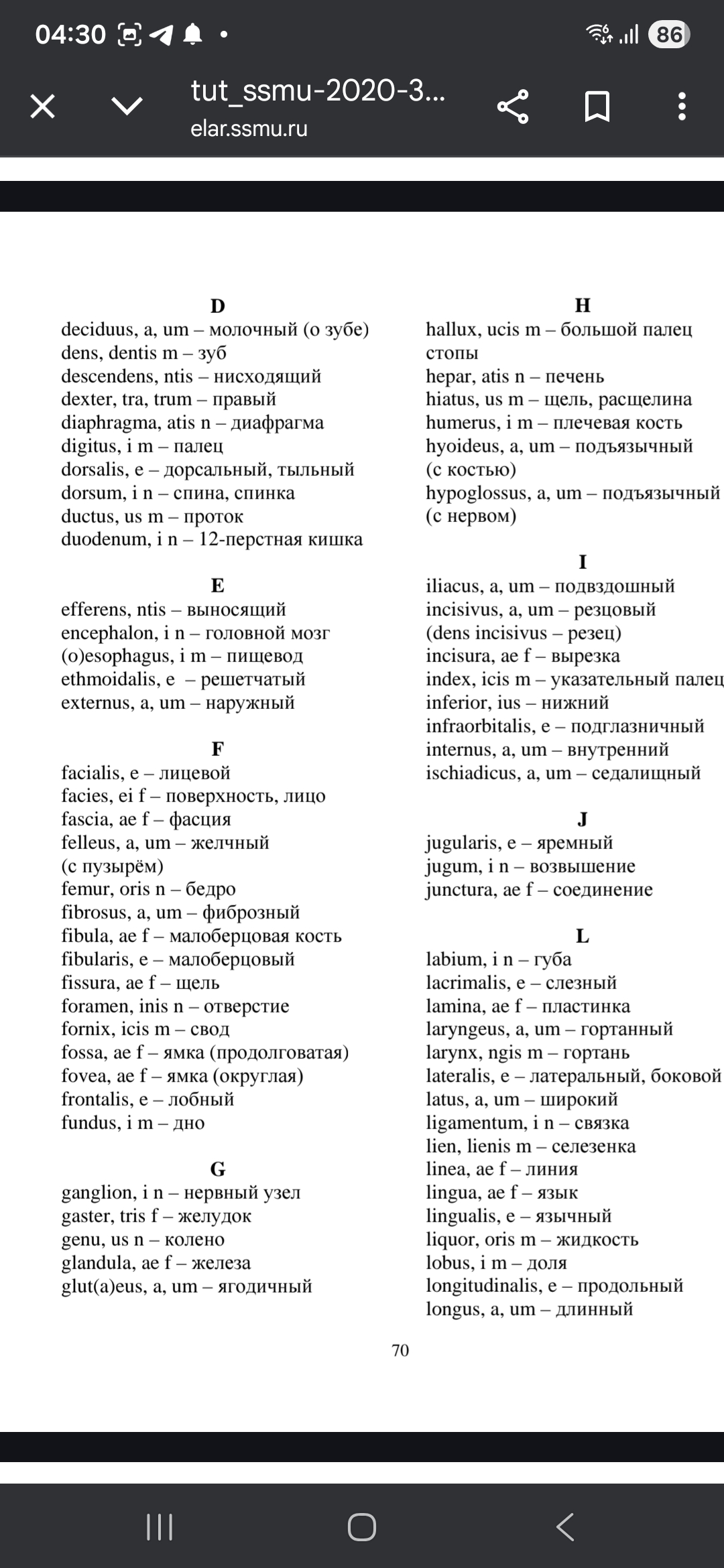 04:30 86

tut_ssmu-2020-3...
elar.ssmu.ru

D
deciduus, a, um – молочный (о зубе)
dens, dentis m – зуб
descendens, ntis – нисходящий
dexter, tra, trum – правый
diaphragma, atis n – диафрагма
digitus, i m – палец
dorsalis, e – дорсальный, тыльный
dorsum, i n – спина, спинка
ductus, us m – проток
duodenum, i n – 12-перстная кишка

E
efferens, ntis – выносящий
encephalon, i n – головной мозг
(o)esophagus, i m – пищевод
ethmoidalis, e – решетчатый
externus, a, um – наружный

F
facialis, e – лицевой
facies, ei f – поверхность, лицо
fascia, ae f – фасция
felleus, a, um – желчный (с пузырём)
femur, oris n – бедро
fibrosus, a, um – фиброзный
fibula, ae f – малоберцовая кость
fibularis, e – малоберцовый
fissura, ae f – щель
foramen, inis n – отверстие
fornix, icis m – свод
fossa, ae f – ямка (продолговатая)
fovea, ae f – ямка (округлая)
frontalis, e – лобный
fundus, i m – дно

G
ganglion, i n – нервный узел
gaster, tris f – желудок
genu, us n – колено
glandula, ae f – железа
glut(a)eus, a, um – ягодичный

H
hallux, ucis m – большой палец стопы
hepar, atis n – печень
hiatus, us m – щель, расщелина
humerus, i m – плечевая кость
hyoideus, a, um – подъязычный (с костью)
hypoglossus, a, um – подъязычный (с нервом)

I
iliacus, a, um – подвздошный
incisivus, a, um – резцовый
(dens incisivus – резец)
incisura, ae f – вырезка
index, icis m – указательный палец
inferior, ius – нижний
infraorbitalis, e – подглазничный
internus, a, um – внутренний
ischiadicus, a, um – седалищный

J
jugularis, e – яремный
jugum, i n – возвышение
junctura, ae f – соединение

L
labium, i n – губа
lacrimalis, e – слезный
lamina, ae f – пластинка
laryngeus, a, um – гортанный
larynx, ngis m – гортань
lateralis, e – латеральный, боковой
latus, a, um – широкий
ligamentum, i n – связка
lien, lienis m – селезенка
linea, ae f – линия
lingua, ae f – язык
lingualis, e – язычный
liquor, oris m – жидкость
lobus, i m – доля
longitudinalis, e – продольный
longus, a, um – длинный

70